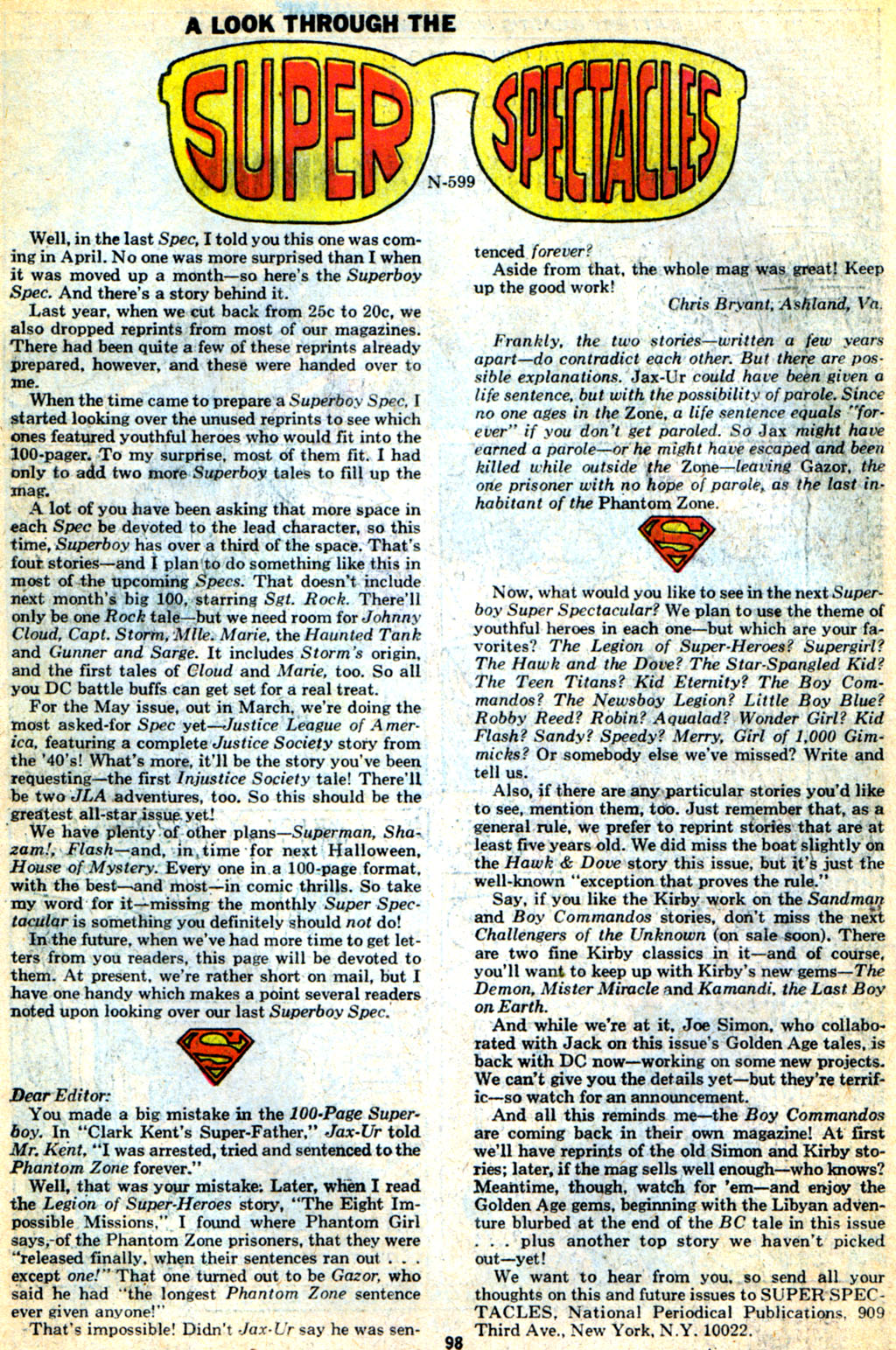 A LOOK THROUGH THE

SUPER SPECTACLES

N-599

Well, in the last Spec, I told you this one was coming in April. No one was more surprised than I when it was moved up a month—so here's the Superboy Spec. And there's a story behind it.

Last year, when we cut back from 25c to 20c, we also dropped reprints from most of our magazines. There had been quite a few of these reprints already prepared, however, and these were handed over to me.

When the time came to prepare a Superboy Spec, I started looking over the unused reprints to see which ones featured youthful heroes who would fit into the 100-pager. To my surprise, most of them fit. I had only to add two more Superboy tales to fill up the mag.

A lot of you have been asking that more space in each Spec be devoted to the lead character, so this time, Superboy has over a third of the space. That's four stories—and I plan to do something like this in most of the upcoming Specs. That doesn't include next month's big 100, starring Sgt. Rock. There'll only be one Rock tale—but we need room for Johnny Cloud, Capt. Storm, Mlle. Marie, the Haunted Tank and Gunner and Sarge. It includes Storm's origin, and the first tales of Cloud and Marie, too. So all you DC battle buffs can get set for a real treat.

For the May issue, out in March, we're doing the most asked-for Spec yet—Justice League of America, featuring a complete Justice Society story from the '40's! What's more, it'll be the story you've been requesting—the first Injustice Society tale! There'll be two JLA adventures, too. So this should be the greatest all-star issue yet!

We have plenty of other plans—Superman, Shazam!, Flash—and, in time for next Halloween, House of Mystery. Every one in a 100-page format, with the best—and most—in comic thrills. So take my word for it—missing the monthly Super Spectacular is something you definitely should not do!

In the future, when we've had more time to get letters from you readers, this page will be devoted to them. At present, we're rather short on mail, but I have one handy which makes a point several readers noted upon looking over our last Superboy Spec.

Dear Editor:
You made a big mistake in the 100-Page Superboy. In "Clark Kent's Super-Father," Jax-Ur told Mr. Kent, "I was arrested, tried and sentenced to the Phantom Zone forever."

Well, that was your mistake. Later, when I read the Legion of Super-Heroes story, "The Eight Impossible Missions," I found where Phantom Girl says, of the Phantom Zone prisoners, that they were "released finally, when their sentences ran out . . . except one!" That one turned out to be Gazor, who said he had "the longest Phantom Zone sentence ever given anyone!"

That's impossible! Didn't Jax-Ur say he was sentenced forever?

Aside from that, the whole mag was great! Keep up the good work!

Chris Bryant, Ashland, Va.

Frankly, the two stories—written a few years apart—do contradict each other. But there are possible explanations. Jax-Ur could have been given a life sentence, but with the possibility of parole. Since no one ages in the Zone, a life sentence equals "forever" if you don't get paroled. So Jax might have earned a parole—or he might have escaped and been killed while outside the Zone—leaving Gazor, the one prisoner with no hope of parole, as the last inhabitant of the Phantom Zone.

Now, what would you like to see in the next Superboy Super Spectacular? We plan to use the theme of youthful heroes in each one—but which are your favorites? The Legion of Super-Heroes? Supergirl? The Hawk and the Dove? The Star-Spangled Kid? The Teen Titans? Kid Eternity? The Boy Commandos? The Newsboy Legion? Little Boy Blue? Robby Reed? Robin? Aqualad? Wonder Girl? Kid Flash? Sandy? Speedy? Merry, Girl of 1,000 Gimmicks? Or somebody else we've missed? Write and tell us.

Also, if there are any particular stories you'd like to see, mention them, too. Just remember that, as a general rule, we prefer to reprint stories that are at least five years old. We did miss the boat slightly on the Hawk & Dove story this issue, but it's just the well-known "exception that proves the rule."

Say, if you like the Kirby work on the Sandman and Boy Commandos stories, don't miss the next Challengers of the Unknown (on sale soon). There are two fine Kirby classics in it—and of course, you'll want to keep up with Kirby's new gems—The Demon, Mister Miracle and Kamandi, the Last Boy on Earth.

And while we're at it, Joe Simon, who collaborated with Jack on this issue's Golden Age tales, is back with DC now—working on some new projects. We can't give you the details yet—but they're terrific—so watch for an announcement.

And all this reminds me—the Boy Commandos are coming back in their own magazine! At first we'll have reprints of the old Simon and Kirby stories; later, if the mag sells well enough—who knows? Meantime, though, watch for 'em—and enjoy the Golden Age gems, beginning with the Libyan adventure blurbed at the end of the BC tale in this issue . . . plus another top story we haven't picked out—yet!

We want to hear from you, so send all your thoughts on this and future issues to SUPER SPECTACLES, National Periodical Publications, 909 Third Ave., New York, N.Y. 10022.

98